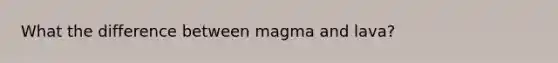 What the difference between magma and lava?